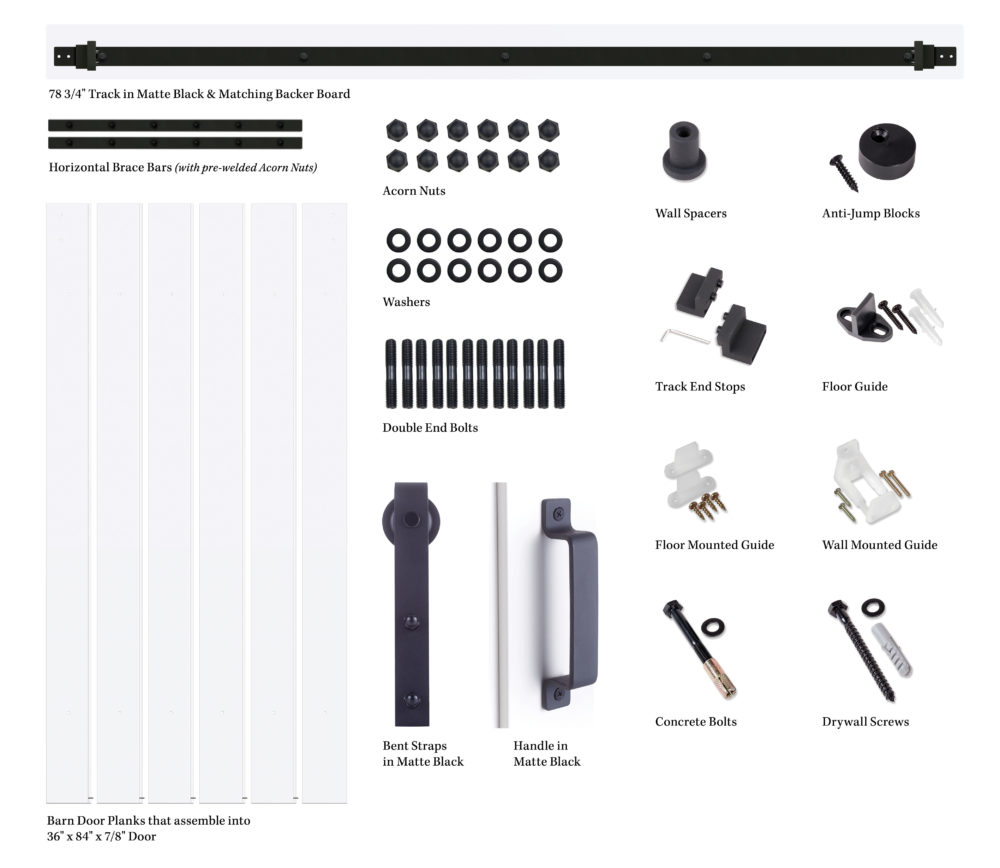 78 3/4" Track in Matte Black & Matching Backer Board

Horizontal Brace Bars (with pre-welded Acorn Nuts)

Barn Door Planks that assemble into 36" x 84" x 7/8" Door

Acorn Nuts

Washers

Double End Bolts

Bent Straps in Matte Black

Handle in Matte Black

Wall Spacers

Anti-Jump Blocks

Track End Stops

Floor Guide

Floor Mounted Guide

Wall Mounted Guide

Concrete Bolts

Drywall Screws